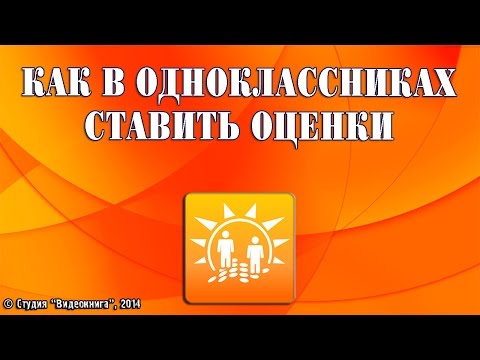 КАК В ОДНОКЛАССНИКАХ СТАВИТЬ ОЦЕНКИ

© Студия "Видеокнига", 2014